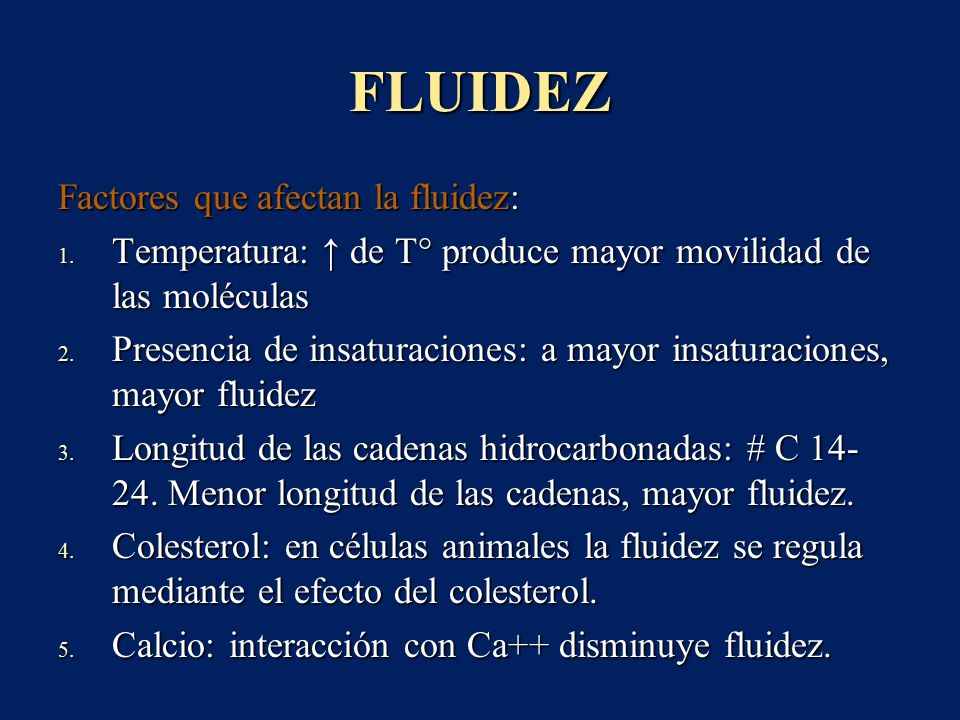 FLUIDEZ

Factores que afectan la fluidez:

1. Temperatura: ↑ de T° produce mayor movilidad de las moléculas
2. Presencia de insaturaciones: a mayor insaturaciones, mayor fluidez
3. Longitud de las cadenas hidrocarbonadas: # C 14-24. Menor longitud de las cadenas, mayor fluidez.
4. Colesterol: en células animales la fluidez se regula mediante el efecto del colesterol.
5. Calcio: interacción con Ca++ disminuye fluidez.